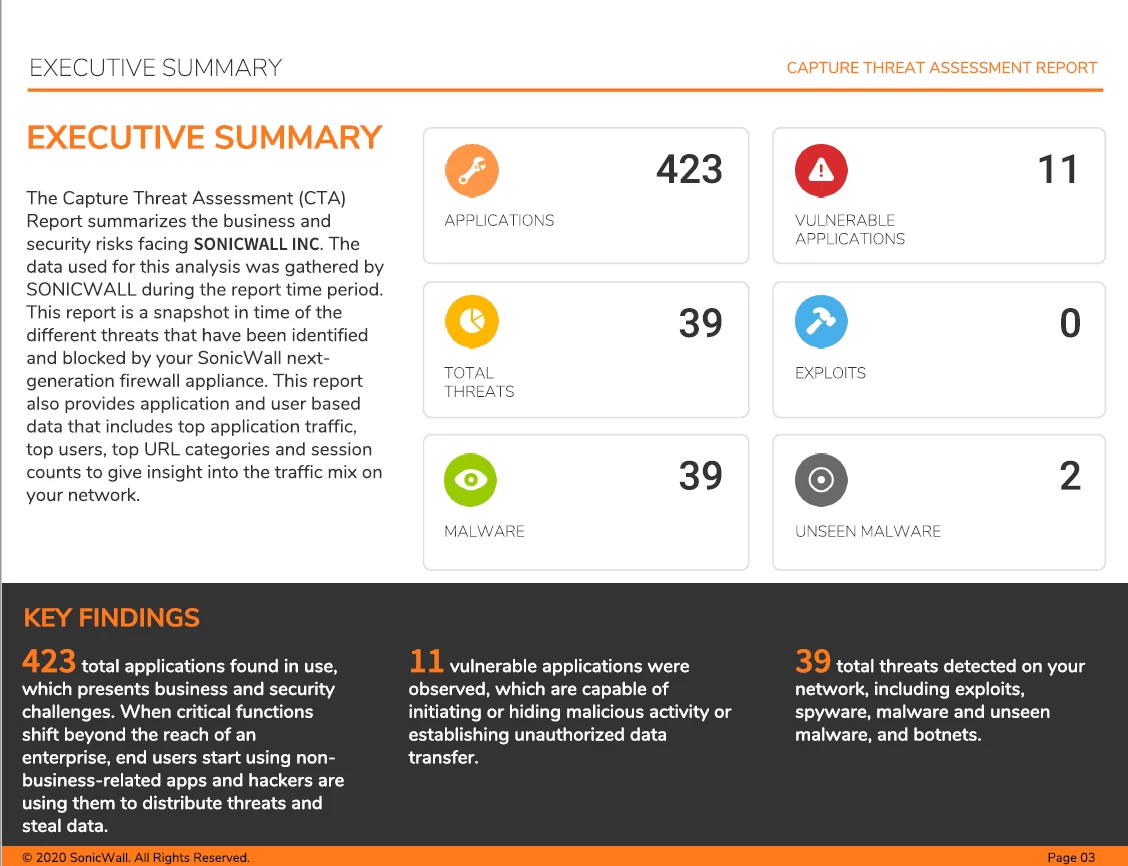 EXECUTIVE SUMMARY

CAPTURE THREAT ASSESSMENT REPORT

EXECUTIVE SUMMARY

The Capture Threat Assessment (CTA) Report summarizes the business and security risks facing SONICWALL INC. The data used for this analysis was gathered by SONICWALL during the report time period. This report is a snapshot in time of the different threats that have been identified and blocked by your SonicWall next-generation firewall appliance. This report also provides application and user based data that includes top application traffic, top users, top URL categories and session counts to give insight into the traffic mix on your network.

423
APPLICATIONS

11
VULNERABLE APPLICATIONS

39
TOTAL THREATS

0
EXPLOITS

39
MALWARE

2
UNSEEN MALWARE

KEY FINDINGS

423 total applications found in use, which presents business and security challenges. When critical functions shift beyond the reach of an enterprise, end users start using non-business-related apps and hackers are using them to distribute threats and steal data.

11 vulnerable applications were observed, which are capable of initiating or hiding malicious activity or establishing unauthorized data transfer.

39 total threats detected on your network, including exploits, spyware, malware and unseen malware, and botnets.

© 2020 SonicWall. All Rights Reserved.

Page 03